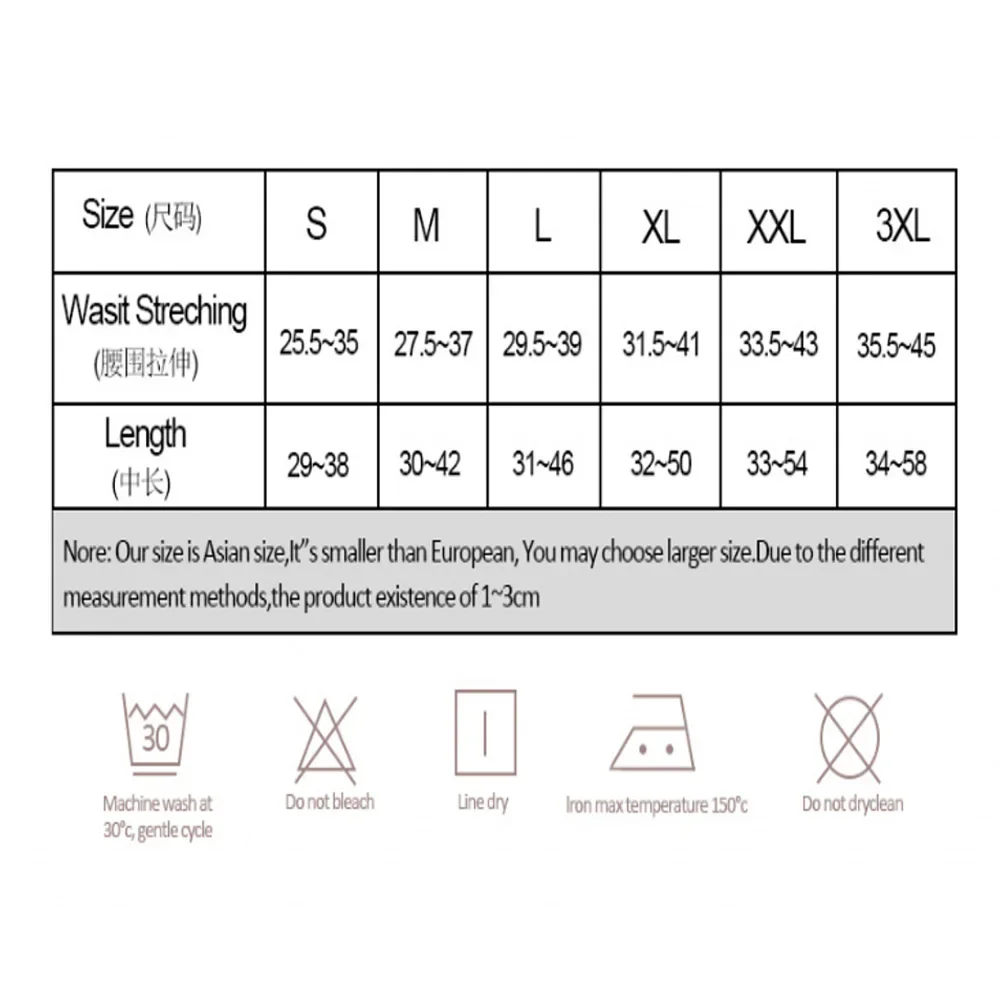 | Size (尺码) | S | M | L | XL | XXL | 3XL |
|---|---|---|---|---|---|---|
| Wasit Streching (腰围拉伸) | 25.5~35 | 27.5~37 | 29.5~39 | 31.5~41 | 33.5~43 | 35.5~45 |
| Length (中长) | 29~38 | 30~42 | 31~46 | 32~50 | 33~54 | 34~58 |

Nore: Our size is Asian size,It"s smaller than European, You may choose larger size.Due to the different measurement methods,the product existence of 1~3cm

30

Machine wash at 30°c, gentle cycle

Do not bleach

Line dry

Iron max temperature 150°c

Do not dryclean